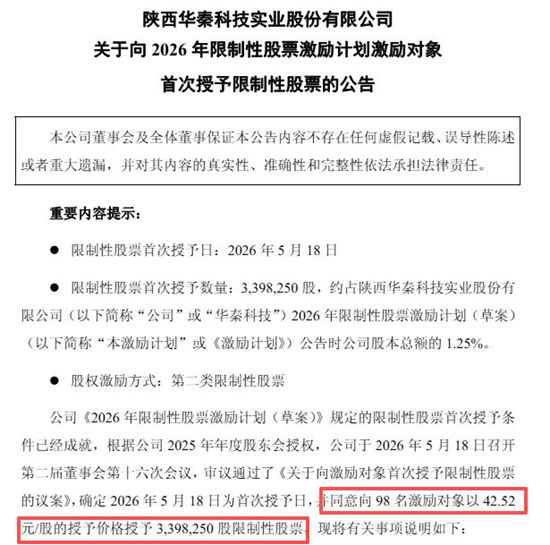 陕西华秦科技实业股份有限公司
关于向 2026 年限制性股票激励计划激励对象
首次授予限制性股票的公告

本公司董事会及全体董事保证本公告内容不存在任何虚假记载、误导性陈述或者重大遗漏，并对其内容的真实性、准确性和完整性依法承担法律责任。

重要内容提示：

● 限制性股票首次授予日：2026 年 5 月 18 日

● 限制性股票首次授予数量：3,398,250 股，约占陕西华秦科技实业股份有限公司（以下简称“公司”或“华秦科技”）2026 年限制性股票激励计划（草案）（以下简称“本激励计划”或《激励计划》）公告时公司股本总额的 1.25%。

● 股权激励方式：第二类限制性股票

公司《2026 年限制性股票激励计划（草案）》规定的限制性股票首次授予条件已经成就，根据公司 2025 年年度股东会授权，公司于 2026 年 5 月 18 日召开第二届董事会第十六次会议，审议通过了《关于向激励对象首次授予限制性股票的议案》，确定 2026 年 5 月 18 日为首次授予日，并同意向 98 名激励对象以 42.52 元/股的授予价格授予 3,398,250 股限制性股票。现将有关事项说明如下：